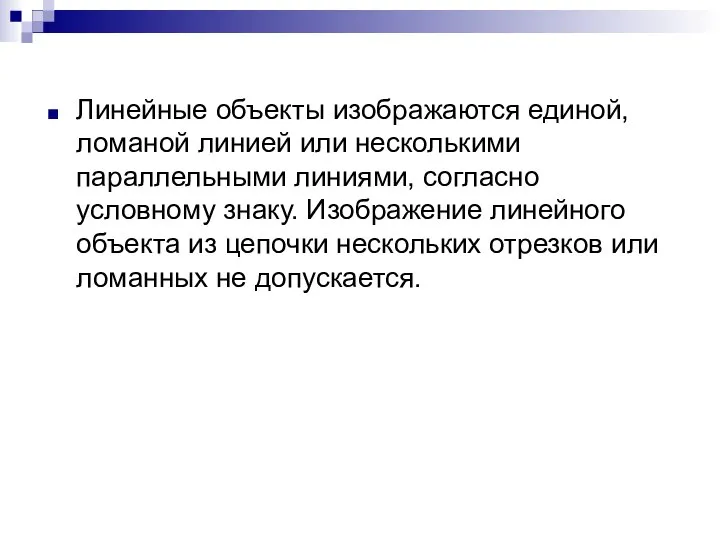 Линейные объекты изображаются единой, ломаной линией или несколькими параллельными линиями, согласно условному знаку. Изображение линейного объекта из цепочки нескольких отрезков или ломанных не допускается.